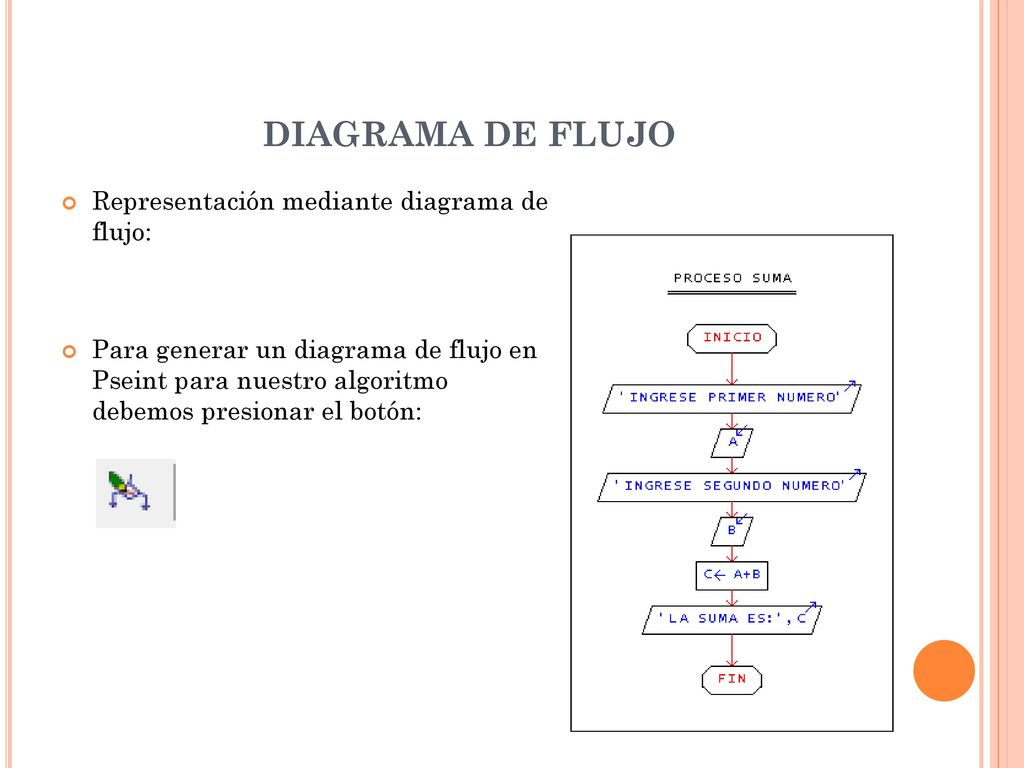 DIAGRAMA DE FLUJO

Representación mediante diagrama de flujo:

Para generar un diagrama de flujo en Pseint para nuestro algoritmo debemos presionar el botón:

PROCESO SUMA

INICIO

'INGRESE PRIMER NUMERO'

A

'INGRESE SEGUNDO NUMERO'

B

C← A+B

'LA SUMA ES:', C

FIN